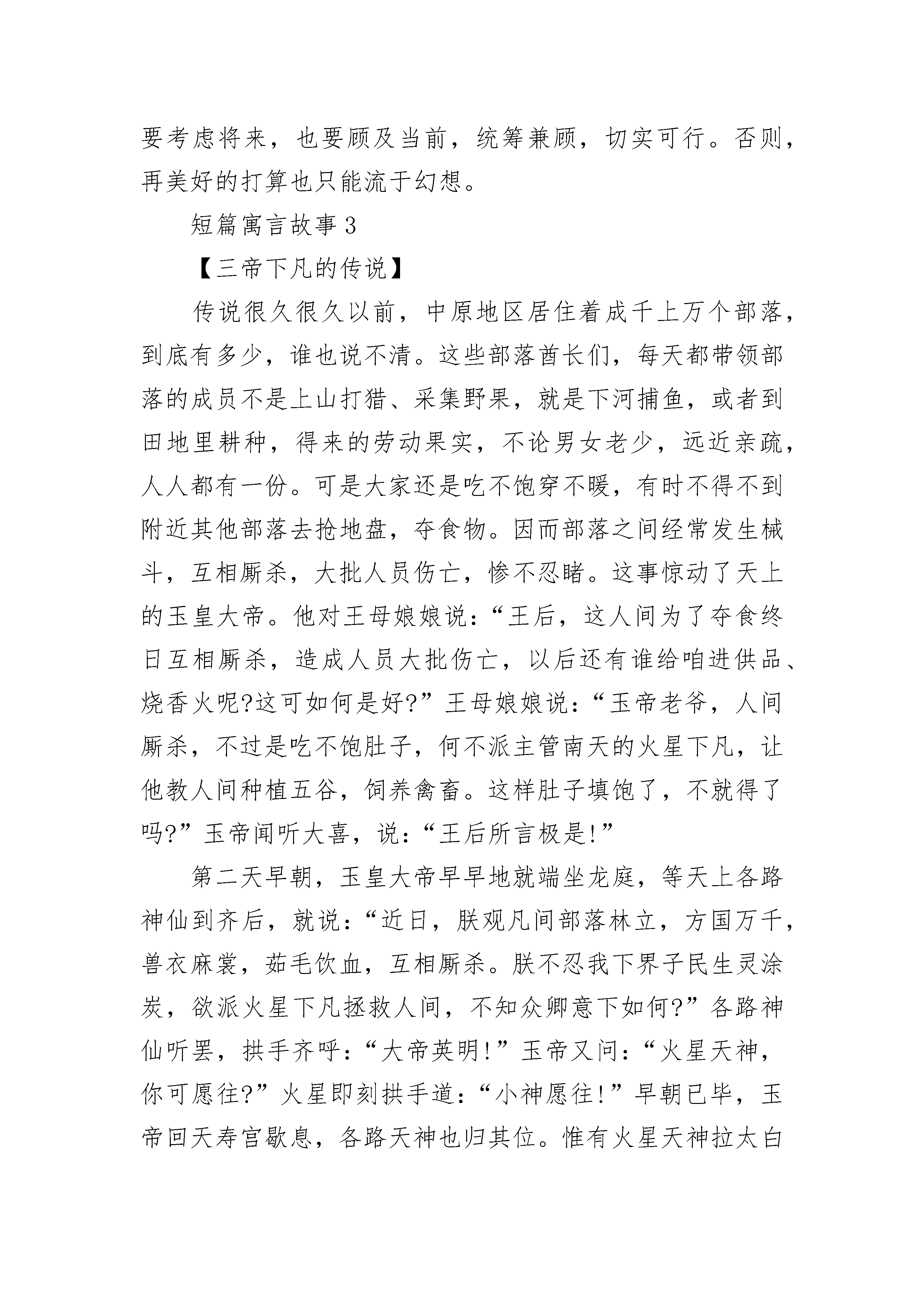 要考虑将来，也要顾及当前，统筹兼顾，切实可行。否则，再美好的打算也只能流于幻想。

短篇寓言故事3

【三帝下凡的传说】

传说很久很久以前，中原地区居住着成千上万个部落，到底有多少，谁也说不清。这些部落酋长们，每天都带领部落的成员不是上山打猎、采集野果，就是下河捕鱼，或者到田地里耕种，得来的劳动果实，不论男女老少，远近亲疏，人人都有一份。可是大家还是吃不饱穿不暖，有时不得不到附近其他部落去抢地盘，夺食物。因而部落之间经常发生械斗，互相厮杀，大批人员伤亡，惨不忍睹。这事惊动了天上的玉皇大帝。他对王母娘娘说：“王后，这人间为了夺食终日互相厮杀，造成人员大批伤亡，以后还有谁给咱进供品、烧香火呢?这可如何是好?”王母娘娘说：“玉帝老爷，人间厮杀，不过是吃不饱肚子，何不派主管南天的火星下凡，让他教人间种植五谷，饲养禽畜。这样肚子填饱了，不就得了吗?”玉帝闻听大喜，说：“王后所言极是!”

第二天早朝，玉皇大帝早早地就端坐龙庭，等天上各路神仙到齐后，就说：“近日，朕观凡间部落林立，方国万千，兽衣麻裳，茹毛饮血，互相厮杀。朕不忍我下界子民生灵涂炭，欲派火星下凡拯救人间，不知众卿意下如何?”各路神仙听罢，拱手齐呼：“大帝英明!”玉帝又问：“火星天神，你可愿往?”火星即刻拱手道：“小神愿往!”早朝已毕，玉帝回天寿宫歇息，各路天神也归其位。惟有火星天神拉太白